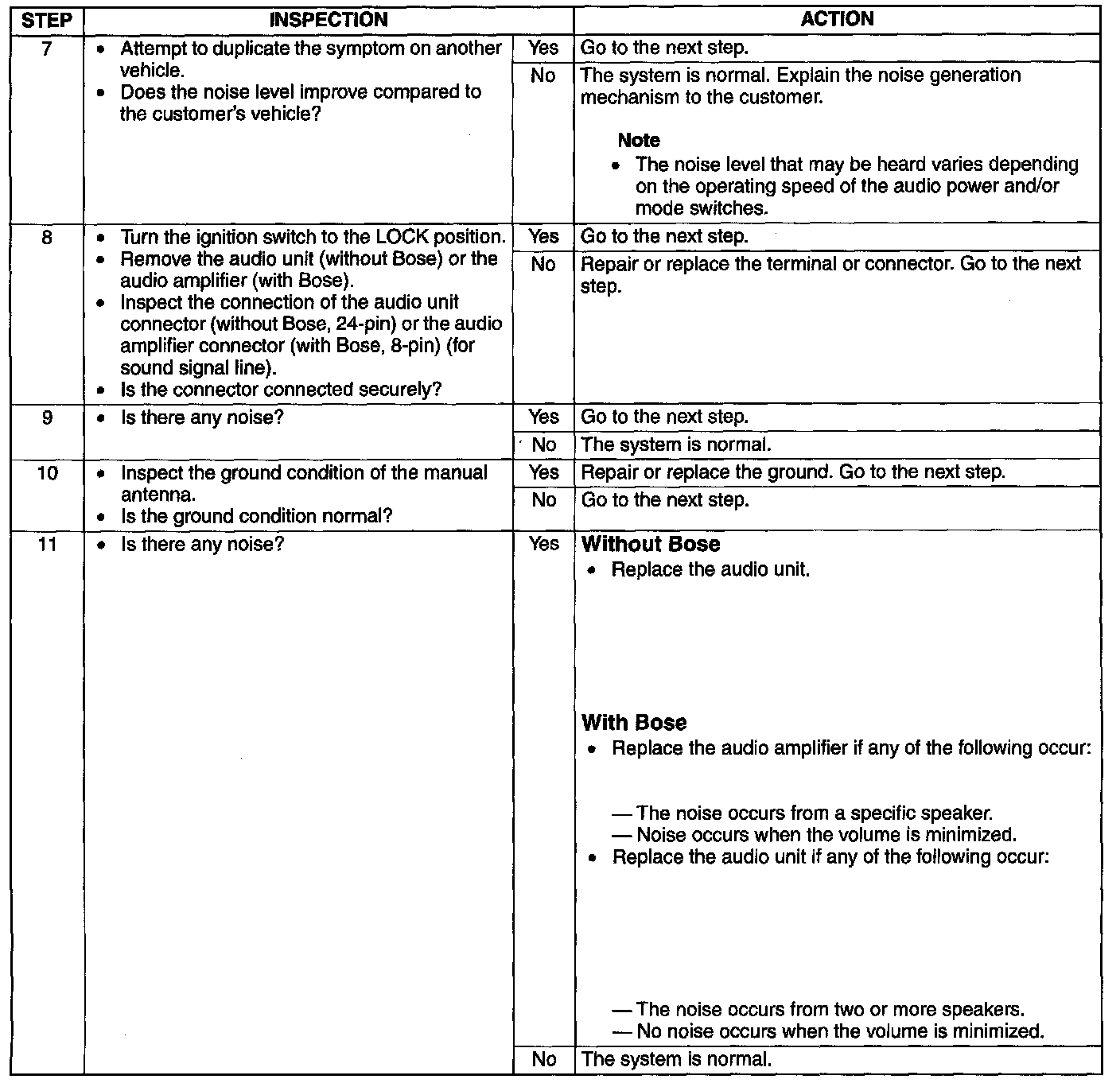 | STEP | INSPECTION | | ACTION |
|---|---|---|---|
| 7 | • Attempt to duplicate the symptom on another vehicle. • Does the noise level improve compared to the customer's vehicle? | Yes | Go to the next step. |
| | | No | The system is normal. Explain the noise generation mechanism to the customer. **Note** • The noise level that may be heard varies depending on the operating speed of the audio power and/or mode switches. |
| 8 | • Turn the ignition switch to the LOCK position. • Remove the audio unit (without Bose) or the audio amplifier (with Bose). • Inspect the connection of the audio unit connector (without Bose, 24-pin) or the audio amplifier connector (with Bose, 8-pin) (for sound signal line). • Is the connector connected securely? | Yes | Go to the next step. |
| | | No | Repair or replace the terminal or connector. Go to the next step. |
| 9 | • Is there any noise? | Yes | Go to the next step. |
| | | No | The system is normal. |
| 10 | • Inspect the ground condition of the manual antenna. • Is the ground condition normal? | Yes | Repair or replace the ground. Go to the next step. |
| | | No | Go to the next step. |
| 11 | • Is there any noise? | Yes | **Without Bose** • Replace the audio unit. **With Bose** • Replace the audio amplifier if any of the following occur: — The noise occurs from a specific speaker. — Noise occurs when the volume is minimized. • Replace the audio unit if any of the following occur: — The noise occurs from two or more speakers. — No noise occurs when the volume is minimized. |
| | | No | The system is normal. |